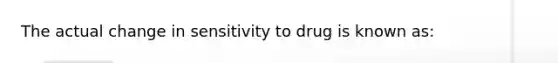 The actual change in sensitivity to drug is known as: